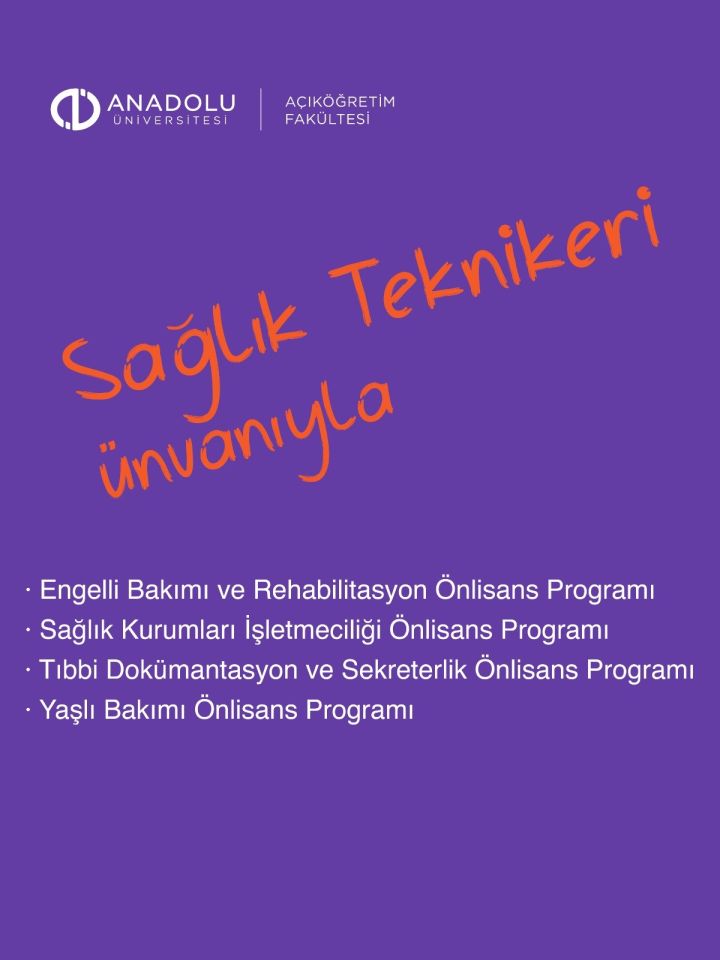 ANADOLU ÜNİVERSİTESİ
AÇIKÖĞRETİM FAKÜLTESİ

Sağlık Teknikeri ünvanıyla

· Engelli Bakımı ve Rehabilitasyon Önlisans Programı
· Sağlık Kurumları İşletmeciliği Önlisans Programı
· Tıbbi Dokümantasyon ve Sekreterlik Önlisans Programı
· Yaşlı Bakımı Önlisans Programı